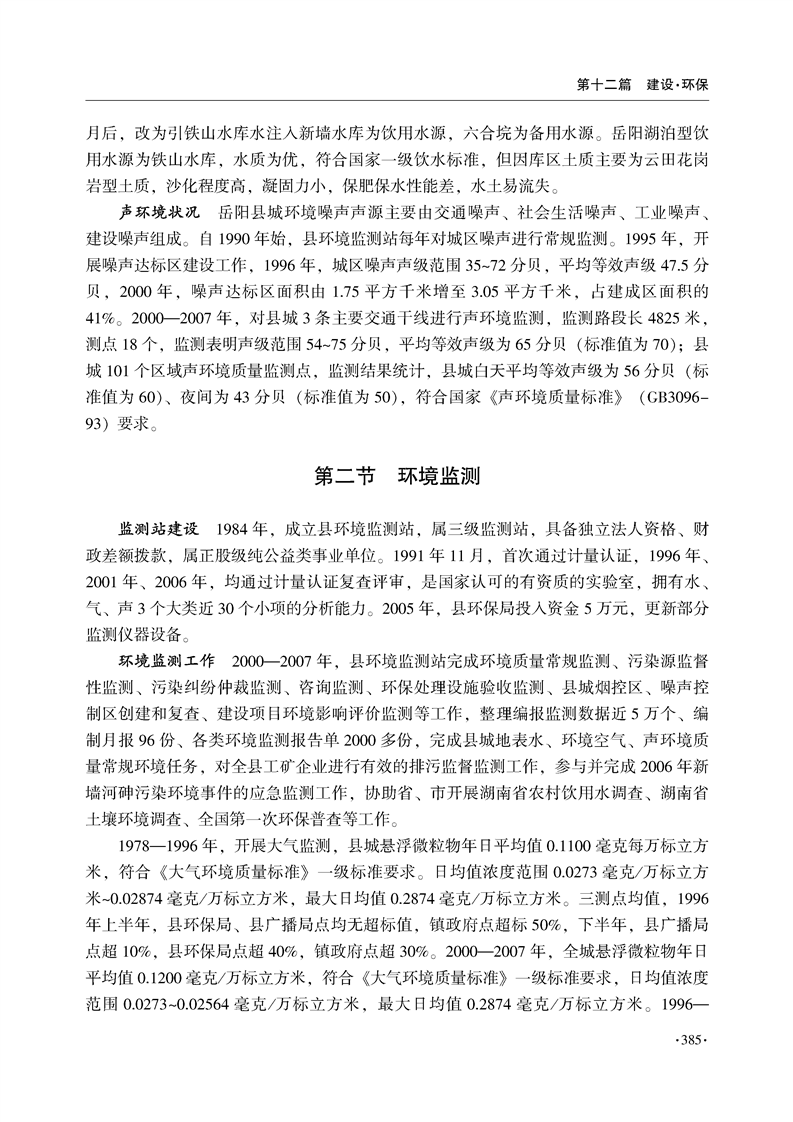 第十二篇　建设·环保

月后，改为引铁山水库水注入新墙水库为饮用水源，六合垸为备用水源。岳阳湖泊型饮用水源为铁山水库，水质为优，符合国家一级饮水标准，但因库区土质主要为云田花岗岩型土质，沙化程度高，凝固力小，保肥保水性能差，水土易流失。

声环境状况　岳阳县城环境噪声声源主要由交通噪声、社会生活噪声、工业噪声、建设噪声组成。自1990年始，县环境监测站每年对城区噪声进行常规监测。1995年，开展噪声达标区建设工作，1996年，城区噪声声级范围35~72分贝，平均等效声级47.5分贝，2000年，噪声达标区面积由1.75平方千米增至3.05平方千米，占建成区面积的41%。2000—2007年，对县城3条主要交通干线进行声环境监测，监测路段长4825米，测点18个，监测表明声级范围54~75分贝，平均等效声级为65分贝（标准值为70）；县城101个区域声环境质量监测点，监测结果统计，县城白天平均等效声级为56分贝（标准值为60）、夜间为43分贝（标准值为50），符合国家《声环境质量标准》（GB3096-93）要求。

第二节　环境监测

监测站建设　1984年，成立县环境监测站，属三级监测站，具备独立法人资格、财政差额拨款，属正股级纯公益类事业单位。1991年11月，首次通过计量认证，1996年、2001年、2006年，均通过计量认证复查评审，是国家认可的有资质的实验室，拥有水、气、声3个大类近30个小项的分析能力。2005年，县环保局投入资金5万元，更新部分监测仪器设备。

环境监测工作　2000—2007年，县环境监测站完成环境质量常规监测、污染源监督性监测、污染纠纷仲裁监测、咨询监测、环保处理设施验收监测、县城烟控区、噪声控制区创建和复查、建设项目环境影响评价监测等工作，整理编报监测数据近5万个、编制月报96份、各类环境监测报告单2000多份，完成县城地表水、环境空气、声环境质量常规环境任务，对全县工矿企业进行有效的排污监督监测工作，参与并完成2006年新墙河砷污染环境事件的应急监测工作，协助省、市开展湖南省农村饮用水调查、湖南省土壤环境调查、全国第一次环保普查等工作。

1978—1996年，开展大气监测，县城悬浮微粒物年日平均值0.1100毫克每万标立方米，符合《大气环境质量标准》一级标准要求。日均值浓度范围0.0273毫克/万标立方米~0.02874毫克/万标立方米，最大日均值0.2874毫克/万标立方米。三测点均值，1996年上半年，县环保局、县广播局点均无超标值，镇政府点超标50%，下半年，县广播局点超10%，县环保局点超40%，镇政府点超30%。2000—2007年，全城悬浮微粒物年日平均值0.1200毫克/万标立方米，符合《大气环境质量标准》一级标准要求，日均值浓度范围0.0273~0.02564毫克/万标立方米，最大日均值0.2874毫克/万标立方米。1996—

·385·